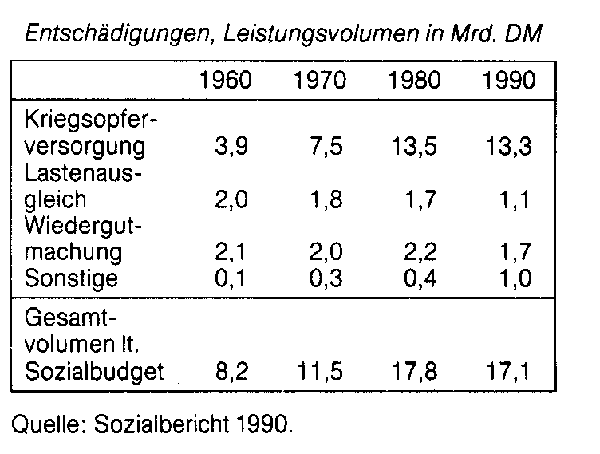 Entschädigungen, Leistungsvolumen in Mrd. DM

| | 1960 | 1970 | 1980 | 1990 |
|---|---|---|---|---|
| Kriegsopferversorgung | 3,9 | 7,5 | 13,5 | 13,3 |
| Lastenausgleich | 2,0 | 1,8 | 1,7 | 1,1 |
| Wiedergutmachung | 2,1 | 2,0 | 2,2 | 1,7 |
| Sonstige | 0,1 | 0,3 | 0,4 | 1,0 |
| Gesamtvolumen lt. Sozialbudget | 8,2 | 11,5 | 17,8 | 17,1 |

Quelle: Sozialbericht 1990.